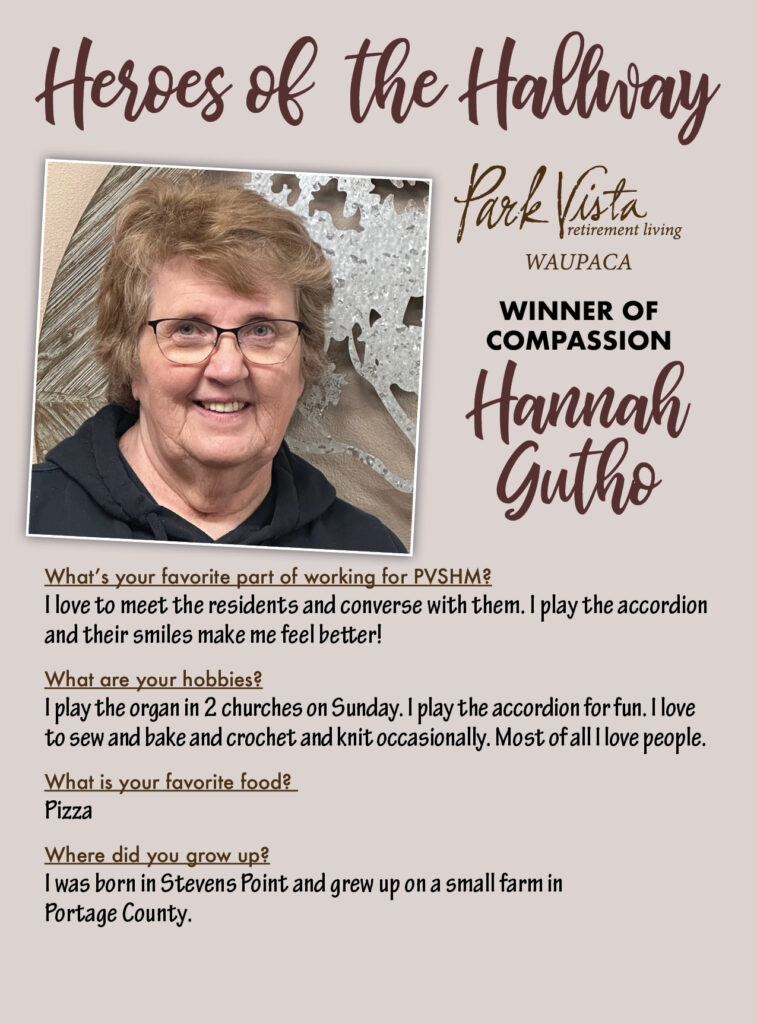 Heroes of the Hallway

Park Vista
retirement living
WAUPACA

WINNER OF COMPASSION

Hannah Gutho

What's your favorite part of working for PVSHM?
I love to meet the residents and converse with them. I play the accordion and their smiles make me feel better!

What are your hobbies?
I play the organ in 2 churches on Sunday. I play the accordion for fun. I love to sew and bake and crochet and knit occasionally. Most of all I love people.

What is your favorite food?
Pizza

Where did you grow up?
I was born in Stevens Point and grew up on a small farm in Portage County.